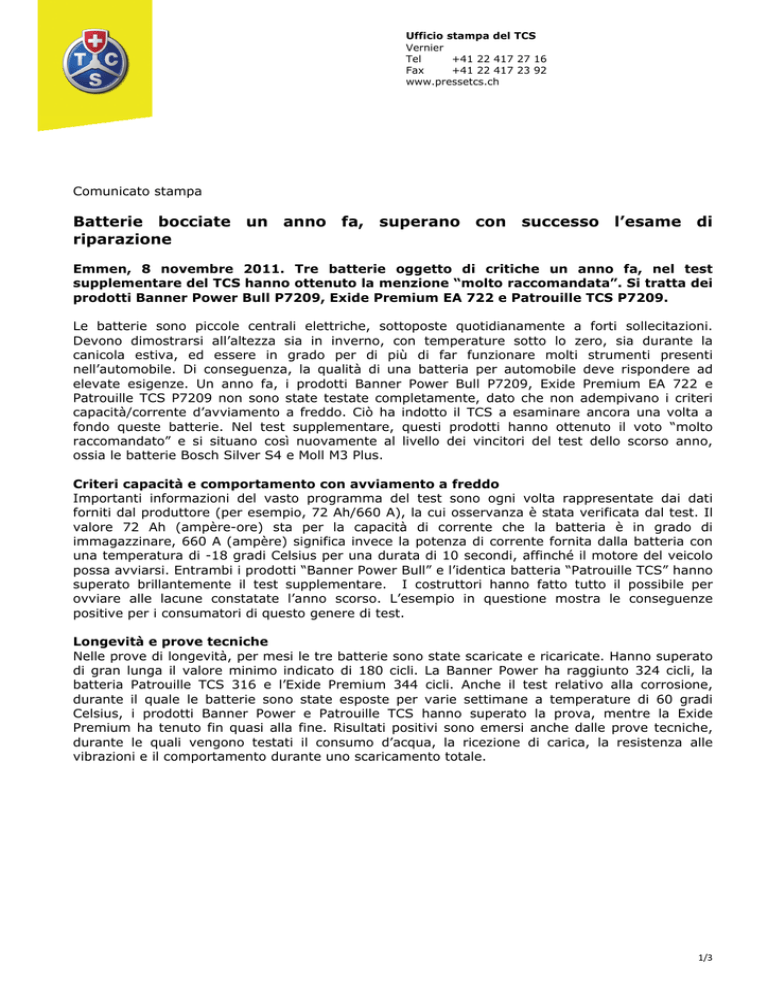 T C S

Ufficio stampa del TCS
Vernier
Tel +41 22 417 27 16
Fax +41 22 417 23 92
www.pressetcs.ch

Comunicato stampa

Batterie bocciate un anno fa, superano con successo l'esame di riparazione

Emmen, 8 novembre 2011. Tre batterie oggetto di critiche un anno fa, nel test supplementare del TCS hanno ottenuto la menzione "molto raccomandata". Si tratta dei prodotti Banner Power Bull P7209, Exide Premium EA 722 e Patrouille TCS P7209.

Le batterie sono piccole centrali elettriche, sottoposte quotidianamente a forti sollecitazioni. Devono dimostrarsi all'altezza sia in inverno, con temperature sotto lo zero, sia durante la canicola estiva, ed essere in grado per di più di far funzionare molti strumenti presenti nell'automobile. Di conseguenza, la qualità di una batteria per automobile deve rispondere ad elevate esigenze. Un anno fa, i prodotti Banner Power Bull P7209, Exide Premium EA 722 e Patrouille TCS P7209 non sono state testate completamente, dato che non adempivano i criteri capacità/corrente d'avviamento a freddo. Ciò ha indotto il TCS a esaminare ancora una volta a fondo queste batterie. Nel test supplementare, questi prodotti hanno ottenuto il voto "molto raccomandato" e si situano così nuovamente al livello dei vincitori del test dello scorso anno, ossia le batterie Bosch Silver S4 e Moll M3 Plus.

Criteri capacità e comportamento con avviamento a freddo
Importanti informazioni del vasto programma del test sono ogni volta rappresentate dai dati forniti dal produttore (per esempio, 72 Ah/660 A), la cui osservanza è stata verificata dal test. Il valore 72 Ah (ampère-ore) sta per la capacità di corrente che la batteria è in grado di immagazzinare, 660 A (ampère) significa invece la potenza di corrente fornita dalla batteria con una temperatura di -18 gradi Celsius per una durata di 10 secondi, affinché il motore del veicolo possa avviarsi. Entrambi i prodotti "Banner Power Bull" e l'identica batteria "Patrouille TCS" hanno superato brillantemente il test supplementare. I costruttori hanno fatto tutto il possibile per ovviare alle lacune constatate l'anno scorso. L'esempio in questione mostra le conseguenze positive per i consumatori di questo genere di test.

Longevità e prove tecniche
Nelle prove di longevità, per mesi le tre batterie sono state scaricate e ricaricate. Hanno superato di gran lunga il valore minimo indicato di 180 cicli. La Banner Power ha raggiunto 324 cicli, la batteria Patrouille TCS 316 e l'Exide Premium 344 cicli. Anche il test relativo alla corrosione, durante il quale le batterie sono state esposte per varie settimane a temperature di 60 gradi Celsius, i prodotti Banner Power e Patrouille TCS hanno superato la prova, mentre la Exide Premium ha tenuto fin quasi alla fine. Risultati positivi sono emersi anche dalle prove tecniche, durante le quali vengono testati il consumo d'acqua, la ricezione di carica, la resistenza alle vibrazioni e il comportamento durante uno scaricamento totale.

1/3